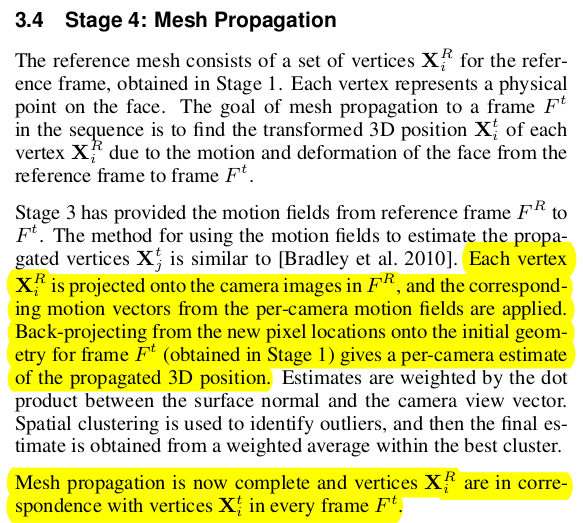 3.4 Stage 4: Mesh Propagation

The reference mesh consists of a set of vertices $\mathbf{X}_i^R$ for the reference frame, obtained in Stage 1. Each vertex represents a physical point on the face. The goal of mesh propagation to a frame $F^t$ in the sequence is to find the transformed 3D position $\mathbf{X}_i^t$ of each vertex $\mathbf{X}_i^R$ due to the motion and deformation of the face from the reference frame to frame $F^t$.

Stage 3 has provided the motion fields from reference frame $F^R$ to $F^t$. The method for using the motion fields to estimate the propagated vertices $\mathbf{X}_j^t$ is similar to [Bradley et al. 2010]. Each vertex $\mathbf{X}_i^R$ is projected onto the camera images in $F^R$, and the corresponding motion vectors from the per-camera motion fields are applied. Back-projecting from the new pixel locations onto the initial geometry for frame $F^t$ (obtained in Stage 1) gives a per-camera estimate of the propagated 3D position. Estimates are weighted by the dot product between the surface normal and the camera view vector. Spatial clustering is used to identify outliers, and then the final estimate is obtained from a weighted average within the best cluster.

Mesh propagation is now complete and vertices $\mathbf{X}_i^R$ are in correspondence with vertices $\mathbf{X}_i^t$ in every frame $F^t$.